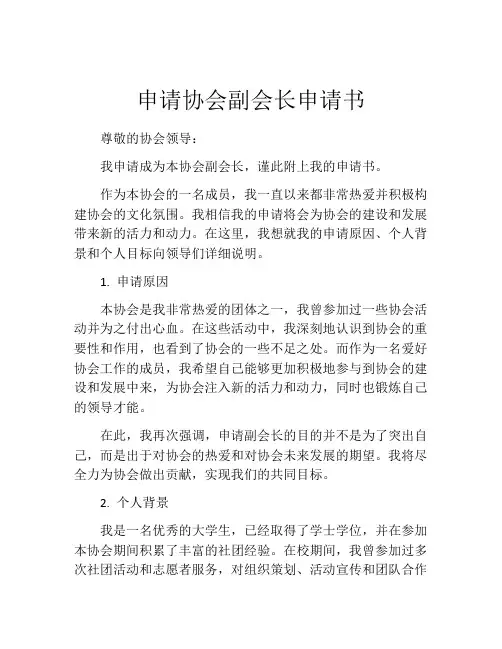 申请协会副会长申请书

尊敬的协会领导：

我申请成为本协会副会长，谨此附上我的申请书。

作为本协会的一名成员，我一直以来都非常热爱并积极构建协会的文化氛围。我相信我的申请将会为协会的建设和发展带来新的活力和动力。在这里，我想就我的申请原因、个人背景和个人目标向领导们详细说明。

1. 申请原因

本协会是我非常热爱的团体之一，我曾参加过一些协会活动并为之付出心血。在这些活动中，我深刻地认识到协会的重要性和作用，也看到了协会的一些不足之处。而作为一名爱好协会工作的成员，我希望自己能够更加积极地参与到协会的建设和发展中来，为协会注入新的活力和动力，同时也锻炼自己的领导才能。

在此，我再次强调，申请副会长的目的并不是为了突出自己，而是出于对协会的热爱和对协会未来发展的期望。我将尽全力为协会做出贡献，实现我们的共同目标。

2. 个人背景

我是一名优秀的大学生，已经取得了学士学位，并在参加本协会期间积累了丰富的社团经验。在校期间，我曾参加过多次社团活动和志愿者服务，对组织策划、活动宣传和团队合作